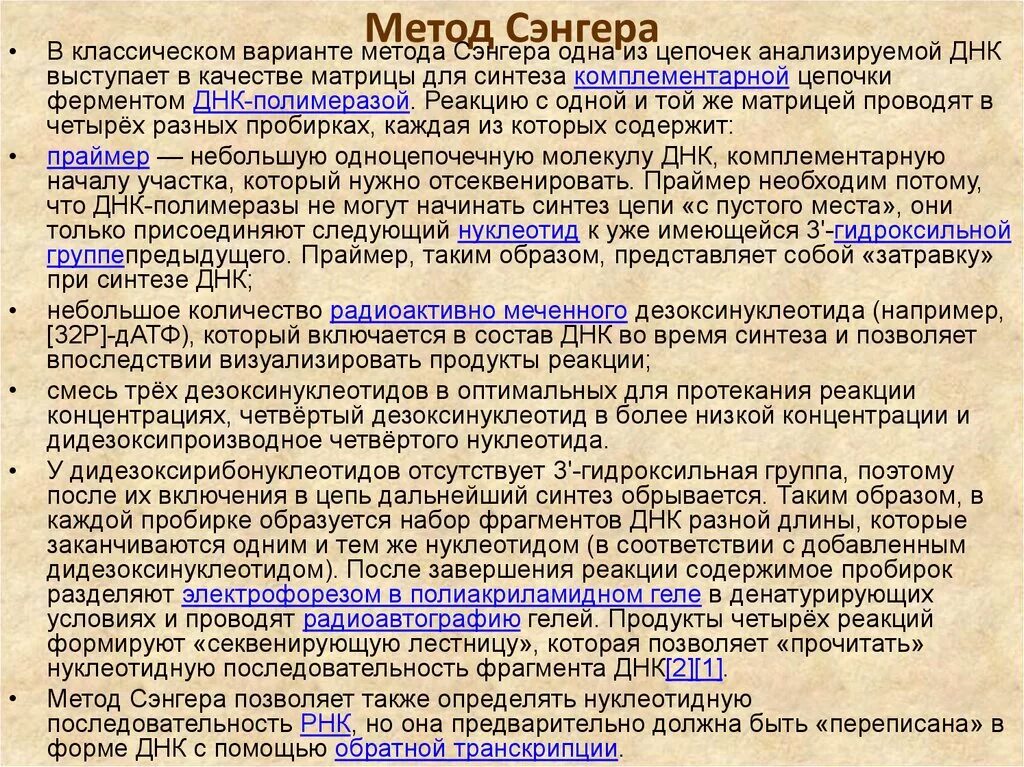 Метод Сэнгера

• В классическом варианте метода Сэнгера одна из цепочек анализируемой ДНК выступает в качестве матрицы для синтеза комплементарной цепочки ферментом ДНК-полимеразой. Реакцию с одной и той же матрицей проводят в четырёх разных пробирках, каждая из которых содержит:

• праймер — небольшую одноцепочечную молекулу ДНК, комплементарную началу участка, который нужно отсеквенировать. Праймер необходим потому, что ДНК-полимеразы не могут начинать синтез цепи «с пустого места», они только присоединяют следующий нуклеотид к уже имеющейся 3'-гидроксильной группепредыдущего. Праймер, таким образом, представляет собой «затравку» при синтезе ДНК;

• небольшое количество радиоактивно меченного дезоксинуклеотида (например, [32P]-дАТФ), который включается в состав ДНК во время синтеза и позволяет впоследствии визуализировать продукты реакции;

• смесь трёх дезоксинуклеотидов в оптимальных для протекания реакции концентрациях, четвёртый дезоксинуклеотид в более низкой концентрации и дидезоксипроизводное четвёртого нуклеотида.

• У дидезоксирибонуклеотидов отсутствует 3'-гидроксильная группа, поэтому после их включения в цепь дальнейший синтез обрывается. Таким образом, в каждой пробирке образуется набор фрагментов ДНК разной длины, которые заканчиваются одним и тем же нуклеотидом (в соответствии с добавленным дидезоксинуклеотидом). После завершения реакции содержимое пробирок разделяют электрофорезом в полиакриламидном геле в денатурирующих условиях и проводят радиоавтографию гелей. Продукты четырёх реакций формируют «секвенирующую лестницу», которая позволяет «прочитать» нуклеотидную последовательность фрагмента ДНК[2][1].

• Метод Сэнгера позволяет также определять нуклеотидную последовательность РНК, но она предварительно должна быть «переписана» в форме ДНК с помощью обратной транскрипции.